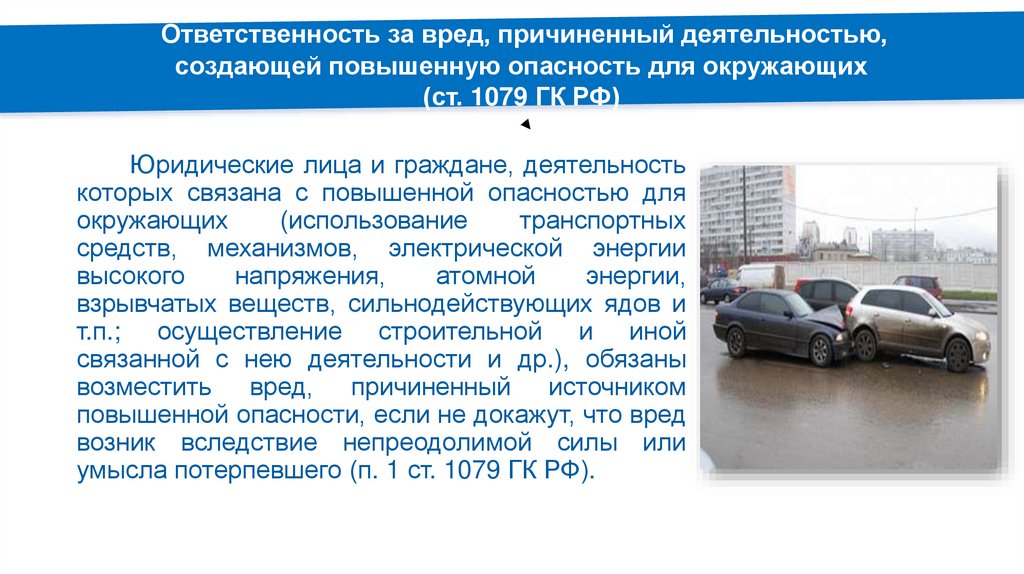 Ответственность за вред, причиненный деятельностью, создающей повышенную опасность для окружающих
(ст. 1079 ГК РФ)

Юридические лица и граждане, деятельность которых связана с повышенной опасностью для окружающих (использование транспортных средств, механизмов, электрической энергии высокого напряжения, атомной энергии, взрывчатых веществ, сильнодействующих ядов и т.п.; осуществление строительной и иной связанной с нею деятельности и др.), обязаны возместить вред, причиненный источником повышенной опасности, если не докажут, что вред возник вследствие непреодолимой силы или умысла потерпевшего (п. 1 ст. 1079 ГК РФ).